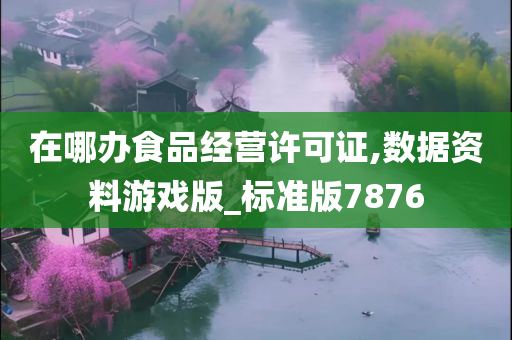 在哪办食品经营许可证,数据资料游戏版_标准版7876